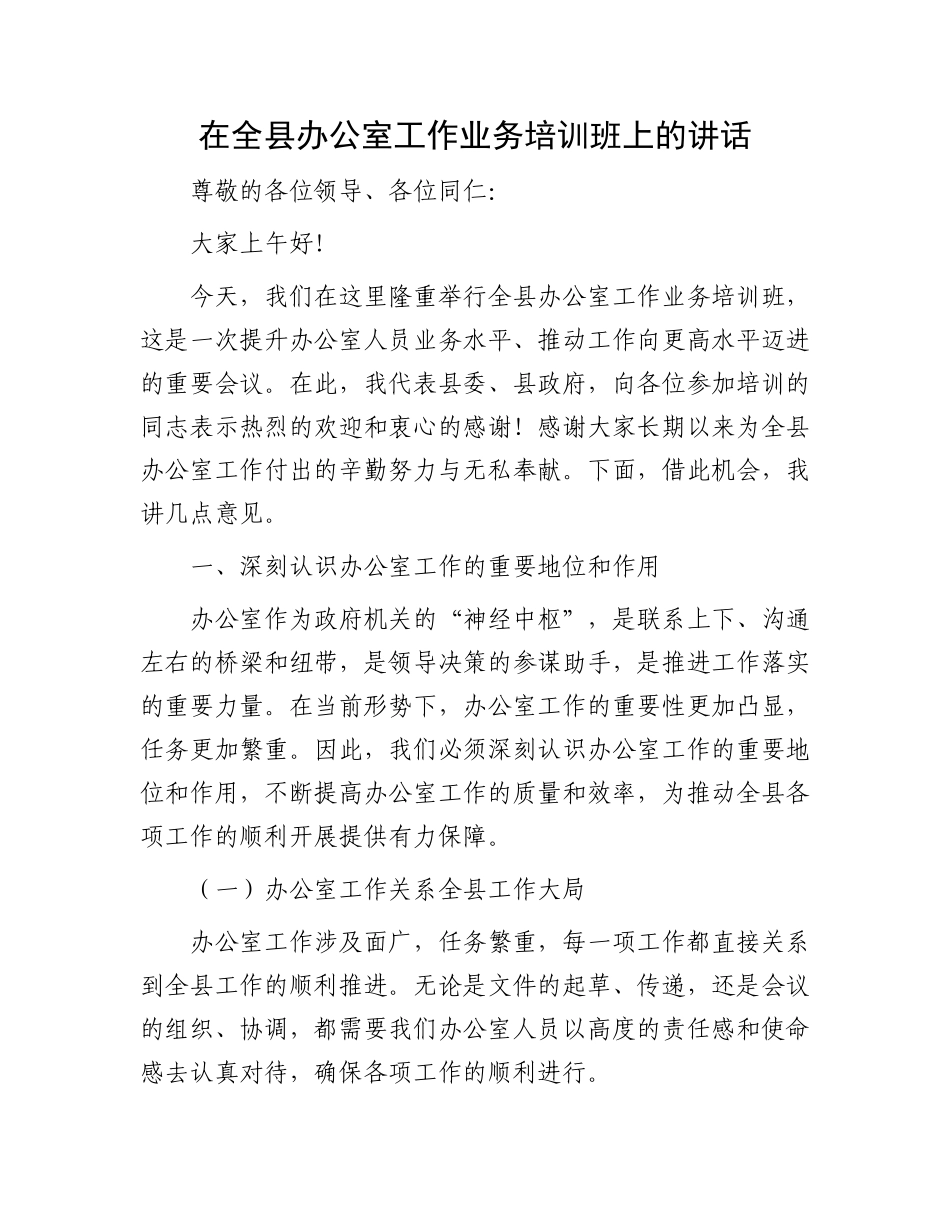 在全县办公室工作业务培训班上的讲话

尊敬的各位领导、各位同仁:

大家上午好!

今天，我们在这里隆重举行全县办公室工作业务培训班，这是一次提升办公室人员业务水平、推动工作向更高水平迈进的重要会议。在此，我代表县委、县政府，向各位参加培训的同志表示热烈的欢迎和衷心的感谢！感谢大家长期以来为全县办公室工作付出的辛勤努力与无私奉献。下面，借此机会，我讲几点意见。

一、深刻认识办公室工作的重要地位和作用

办公室作为政府机关的“神经中枢”，是联系上下、沟通左右的桥梁和纽带，是领导决策的参谋助手，是推进工作落实的重要力量。在当前形势下，办公室工作的重要性更加凸显，任务更加繁重。因此，我们必须深刻认识办公室工作的重要地位和作用，不断提高办公室工作的质量和效率，为推动全县各项工作的顺利开展提供有力保障。

（一）办公室工作关系全县工作大局

办公室工作涉及面广，任务繁重，每一项工作都直接关系到全县工作的顺利推进。无论是文件的起草、传递，还是会议的组织、协调，都需要我们办公室人员以高度的责任感和使命感去认真对待，确保各项工作的顺利进行。